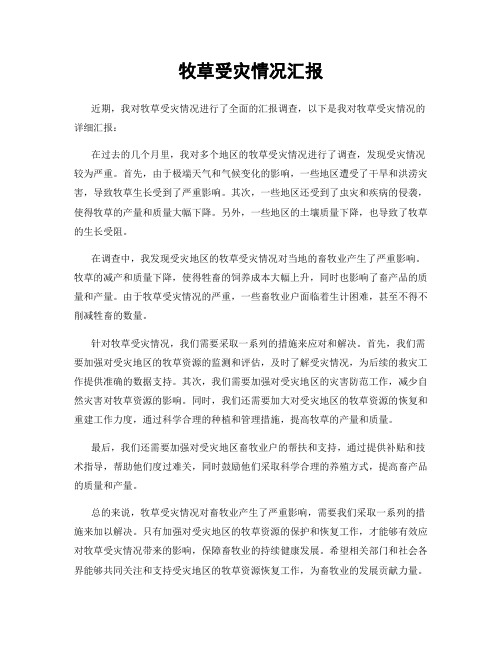 牧草受灾情况汇报

近期，我对牧草受灾情况进行了全面的汇报调查，以下是我对牧草受灾情况的详细汇报：

在过去的几个月里，我对多个地区的牧草受灾情况进行了调查，发现受灾情况较为严重。首先，由于极端天气和气候变化的影响，一些地区遭受了干旱和洪涝灾害，导致牧草生长受到了严重影响。其次，一些地区还受到了虫灾和疾病的侵袭，使得牧草的产量和质量大幅下降。另外，一些地区的土壤质量下降，也导致了牧草的生长受阻。

在调查中，我发现受灾地区的牧草受灾情况对当地的畜牧业产生了严重影响。牧草的减产和质量下降，使得牲畜的饲养成本大幅上升，同时也影响了畜产品的质量和产量。由于牧草受灾情况的严重，一些畜牧业户面临着生计困难，甚至不得不削减牲畜的数量。

针对牧草受灾情况，我们需要采取一系列的措施来应对和解决。首先，我们需要加强对受灾地区的牧草资源的监测和评估，及时了解受灾情况，为后续的救灾工作提供准确的数据支持。其次，我们需要加强对受灾地区的灾害防范工作，减少自然灾害对牧草资源的影响。同时，我们还需要加大对受灾地区的牧草资源的恢复和重建工作力度，通过科学合理的种植和管理措施，提高牧草的产量和质量。

最后，我们还需要加强对受灾地区畜牧业户的帮扶和支持，通过提供补贴和技术指导，帮助他们度过难关，同时鼓励他们采取科学合理的养殖方式，提高畜产品的质量和产量。

总的来说，牧草受灾情况对畜牧业产生了严重影响，需要我们采取一系列的措施来加以解决。只有加强对受灾地区的牧草资源的保护和恢复工作，才能够有效应对牧草受灾情况带来的影响，保障畜牧业的持续健康发展。希望相关部门和社会各界能够共同关注和支持受灾地区的牧草资源恢复工作，为畜牧业的发展贡献力量。